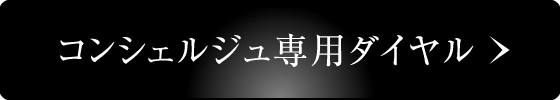 コンシェルジュ専用ダイヤル ＞